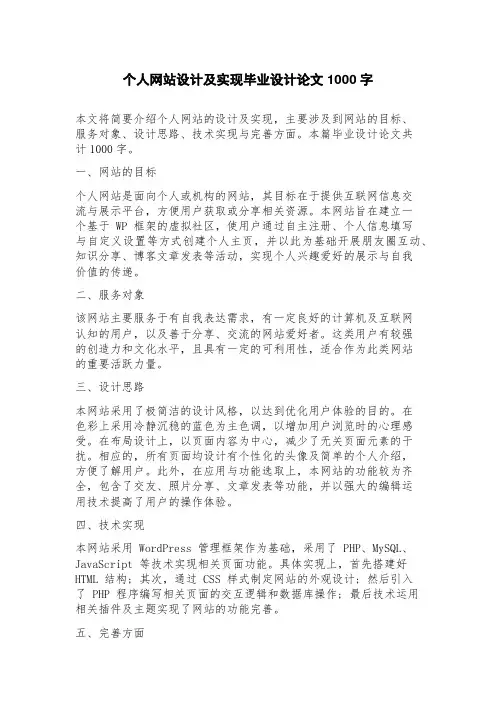 个人网站设计及实现毕业设计论文 1000 字

本文将简要介绍个人网站的设计及实现，主要涉及到网站的目标、服务对象、设计思路、技术实现与完善方面。本篇毕业设计论文共计 1000 字。

一、网站的目标

个人网站是面向个人或机构的网站，其目标在于提供互联网信息交流与展示平台，方便用户获取或分享相关资源。本网站旨在建立一个基于 WP 框架的虚拟社区，使用户通过自主注册、个人信息填写与自定义设置等方式创建个人主页，并以此为基础开展朋友圈互动、知识分享、博客文章发表等活动，实现个人兴趣爱好的展示与自我价值的传递。

二、服务对象

该网站主要服务于有自我表达需求，有一定良好的计算机及互联网认知的用户，以及善于分享、交流的网站爱好者。这类用户有较强的创造力和文化水平，且具有一定的可利用性，适合作为此类网站的重要活跃力量。

三、设计思路

本网站采用了极简洁的设计风格，以达到优化用户体验的目的。在色彩上采用冷静沉稳的蓝色为主色调，以增加用户浏览时的心理感受。在布局设计上，以页面内容为中心，减少了无关页面元素的干扰。相应的，所有页面均设计有个性化的头像及简单的个人介绍，方便了解用户。此外，在应用与功能选取上，本网站的功能较为齐全，包含了交友、照片分享、文章发表等功能，并以强大的编辑运用技术提高了用户的操作体验。

四、技术实现

本网站采用 WordPress 管理框架作为基础，采用了 PHP、MySQL、JavaScript 等技术实现相关页面功能。具体实现上，首先搭建好 HTML 结构；其次，通过 CSS 样式制定网站的外观设计；然后引入了 PHP 程序编写相关页面的交互逻辑和数据库操作；最后技术运用相关插件及主题实现了网站的功能完善。

五、完善方面